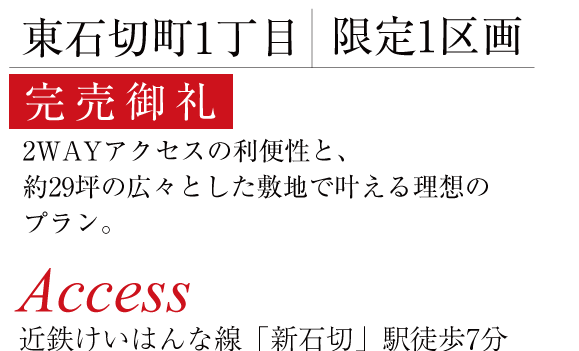 東石切町1丁目　限定1区画

完売御礼

2WAYアクセスの利便性と、約29坪の広々とした敷地で叶える理想のプラン。

Access

近鉄けいはんな線「新石切」駅徒歩7分